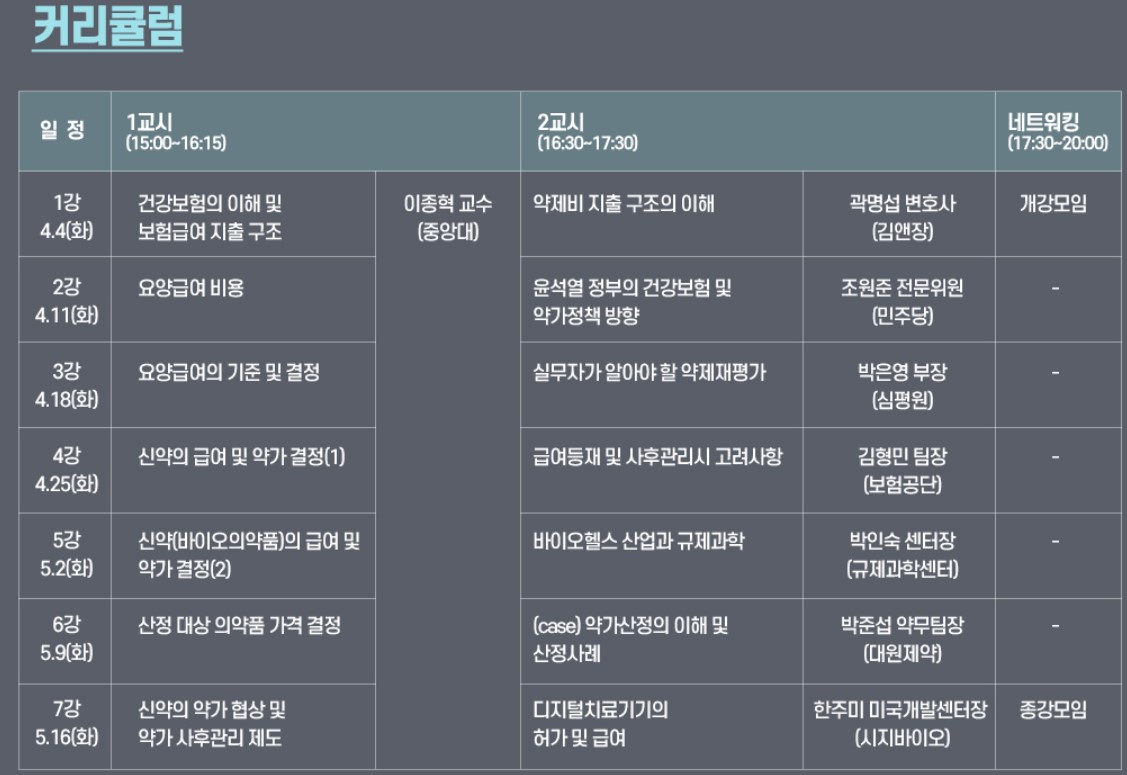 커리큘럼

| 일 정 | 1교시 (15:00~16:15) | | 2교시 (16:30~17:30) | | 네트워킹 (17:30~20:00) |
|---|---|---|---|---|---|
| 1강 4.4(화) | 건강보험의 이해 및 보험급여 지출 구조 | 이종혁 교수 (중앙대) | 약제비 지출 구조의 이해 | 곽명섭 변호사 (김앤장) | 개강모임 |
| 2강 4.11(화) | 요양급여 비용 | | 윤석열 정부의 건강보험 및 약가정책 방향 | 조원준 전문위원 (민주당) | - |
| 3강 4.18(화) | 요양급여의 기준 및 결정 | | 실무자가 알아야 할 약제재평가 | 박은영 부장 (심평원) | - |
| 4강 4.25(화) | 신약의 급여 및 약가 결정(1) | | 급여등재 및 사후관리시 고려사항 | 김형민 팀장 (보험공단) | - |
| 5강 5.2(화) | 신약(바이오의약품)의 급여 및 약가 결정(2) | | 바이오헬스 산업과 규제과학 | 박인숙 센터장 (규제과학센터) | - |
| 6강 5.9(화) | 산정 대상 의약품 가격 결정 | | (case) 약가산정의 이해 및 산정사례 | 박준섭 약무팀장 (대원제약) | - |
| 7강 5.16(화) | 신약의 약가 협상 및 약가 사후관리 제도 | | 디지털치료기기의 허가 및 급여 | 한주미 미국개발센터장 (시지바이오) | 종강모임 |